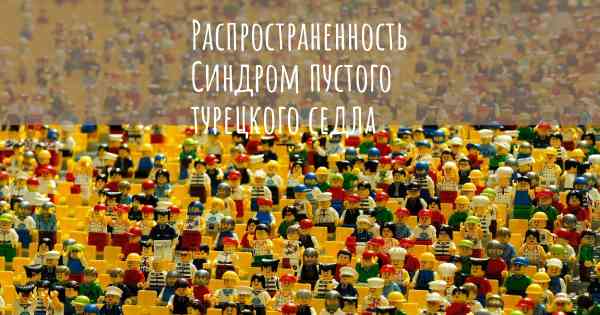 Распространенность Синдром пустого турецкого седла